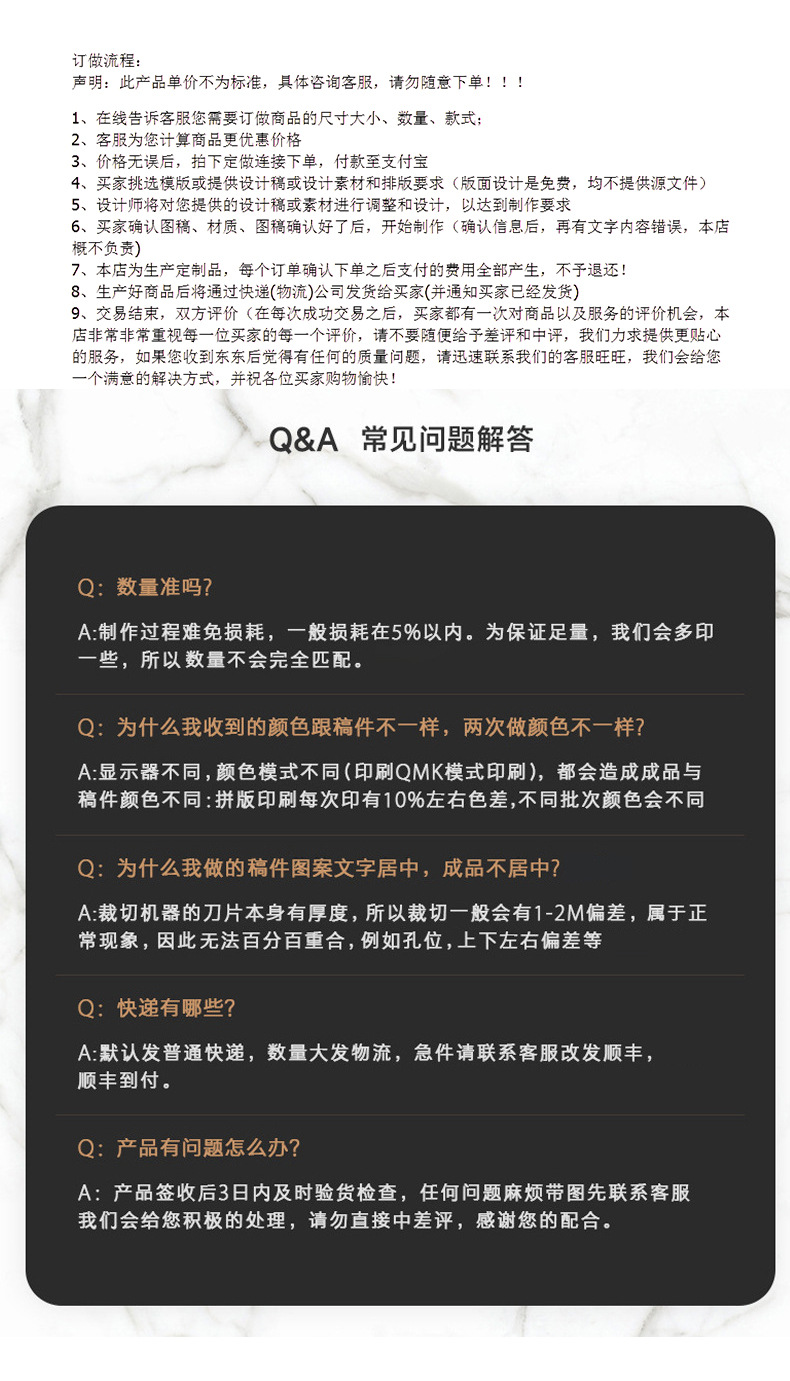 订做流程：
声明：此产品单价不为标准，具体咨询客服，请勿随意下单！！！

1、在线告诉客服您需要订做商品的尺寸大小、数量、款式；
2、客服为您计算商品更优惠价格
3、价格无误后，拍下定做连接下单，付款至支付宝
4、买家挑选模版或提供设计稿或设计素材和排版要求（版面设计是免费，均不提供源文件）
5、设计师将对您提供的设计稿或素材进行调整和设计，以达到制作要求
6、买家确认图稿、材质、图稿确认好了后，开始制作（确认信息后，再有文字内容错误，本店概不负责）
7、本店为生产定制品，每个订单确认下单之后支付的费用全部产生，不予退还！
8、生产好商品后将通过快递(物流)公司发货给买家(并通知买家已经发货)
9、交易结束，双方评价（在每次成功交易之后，买家都有一次对商品以及服务的评价机会，本店非常非常重视每一位买家的每一个评价，请不要随便给予差评和中评，我们力求提供更贴心的服务，如果您收到东东后觉得有任何的质量问题，请迅速联系我们的客服旺旺，我们会给您一个满意的解决方式，并祝各位买家购物愉快！

Q&A 常见问题解答

Q：数量准吗？
A:制作过程难免损耗，一般损耗在5%以内。为保证足量，我们会多印一些，所以数量不会完全匹配。

Q：为什么我收到的颜色跟稿件不一样，两次做颜色不一样？
A:显示器不同，颜色模式不同（印刷QMK模式印刷），都会造成成品与稿件颜色不同：拼版印刷每次印有10%左右色差，不同批次颜色会不同

Q：为什么我做的稿件图案文字居中，成品不居中？
A:裁切机器的刀片本身有厚度，所以裁切一般会有1-2M偏差，属于正常现象，因此无法百分百重合，例如孔位，上下左右偏差等

Q：快递有哪些？
A:默认发普通快递，数量大发物流，急件请联系客服改发顺丰，顺丰到付。

Q：产品有问题怎么办？
A：产品签收后3日内及时验货检查，任何问题麻烦带图先联系客服我们会给您积极的处理，请勿直接中差评，感谢您的配合。